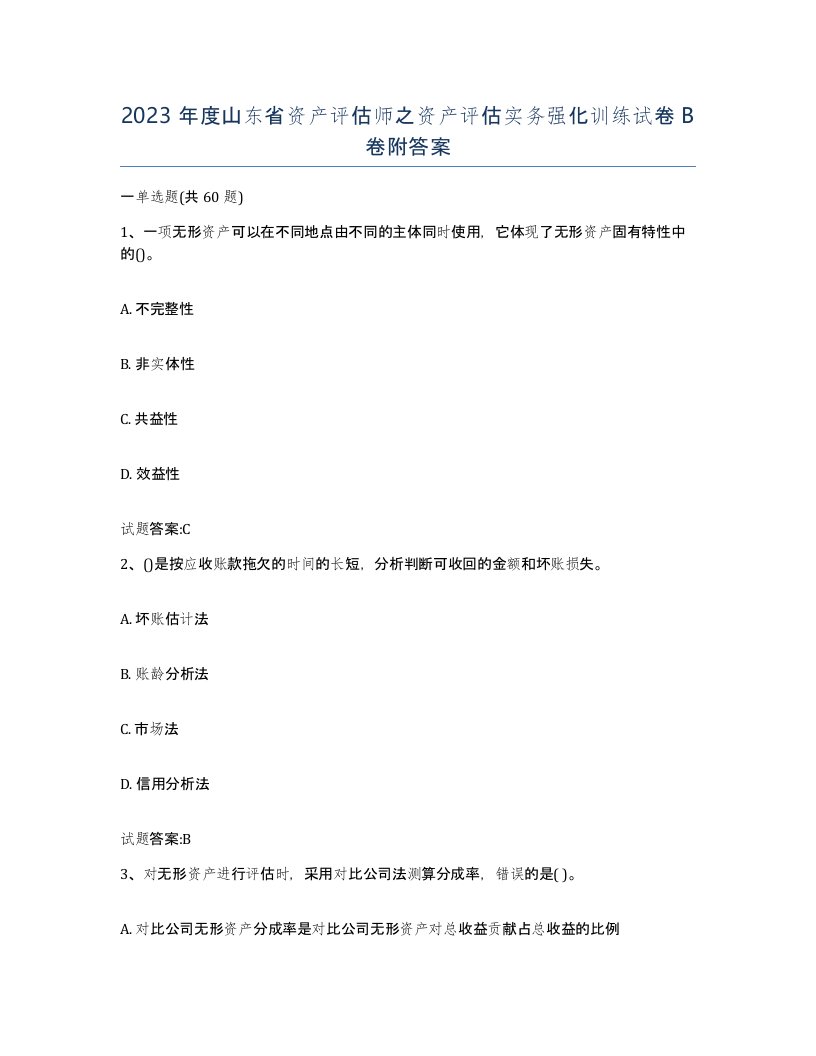 2023 年度山东省资产评估师之资产评估实务强化训练试卷 B 卷附答案

一单选题(共 60 题)

1、一项无形资产可以在不同地点由不同的主体同时使用，它体现了无形资产固有特性中的()。

A. 不完整性

B. 非实体性

C. 共益性

D. 效益性

试题答案:C

2、()是按应收账款拖欠的时间的长短，分析判断可收回的金额和坏账损失。

A. 坏账估计法

B. 账龄分析法

C. 市场法

D. 信用分析法

试题答案:B

3、对无形资产进行评估时，采用对比公司法测算分成率，错误的是( )。

A. 对比公司无形资产分成率是对比公司无形资产对总收益贡献占总收益的比例